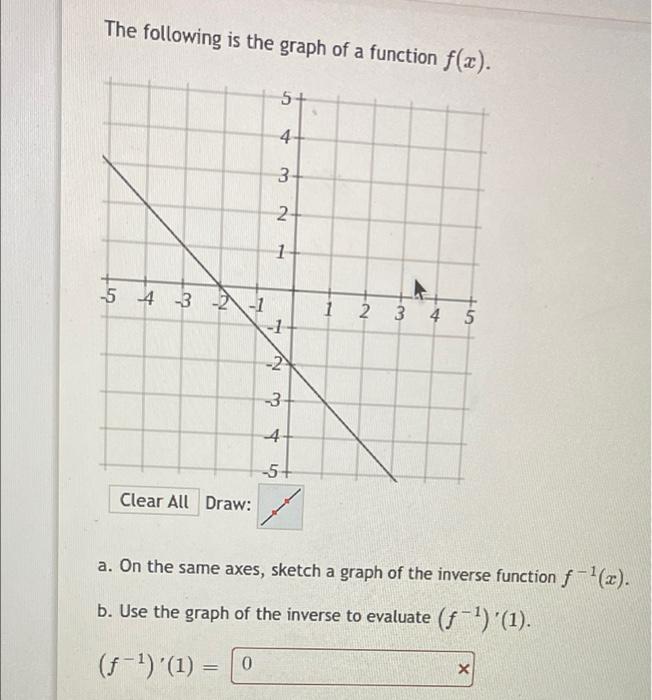 The following is the graph of a function $f(x)$.

5
4
3
2
1
-5 -4 -3 -2 -1 1 2 3 4 5
-1
-2
-3
-4
-5

Clear All Draw:

a. On the same axes, sketch a graph of the inverse function $f^{-1}(x)$.

b. Use the graph of the inverse to evaluate $(f^{-1})'(1)$.

$(f^{-1})'(1) =$ 0 ×